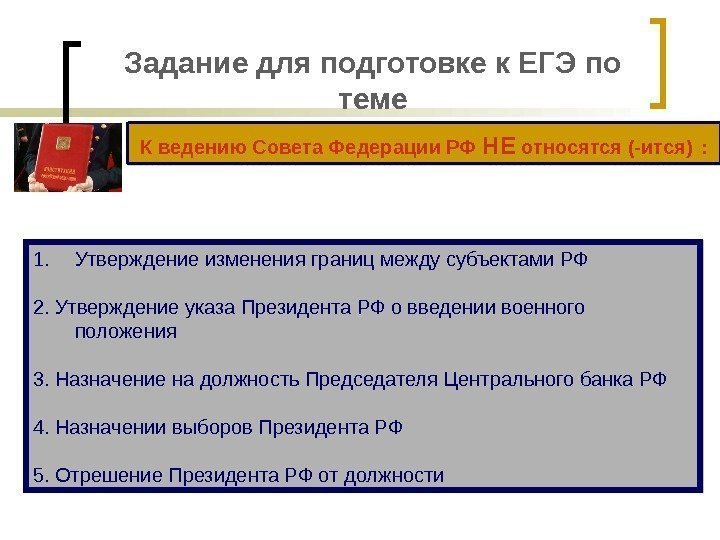 Задание для подготовке к ЕГЭ по теме

К ведению Совета Федерации РФ НЕ относятся (-ится) :

1. Утверждение изменения границ между субъектами РФ

2. Утверждение указа Президента РФ о введении военного положения

3. Назначение на должность Председателя Центрального банка РФ

4. Назначении выборов Президента РФ

5. Отрешение Президента РФ от должности